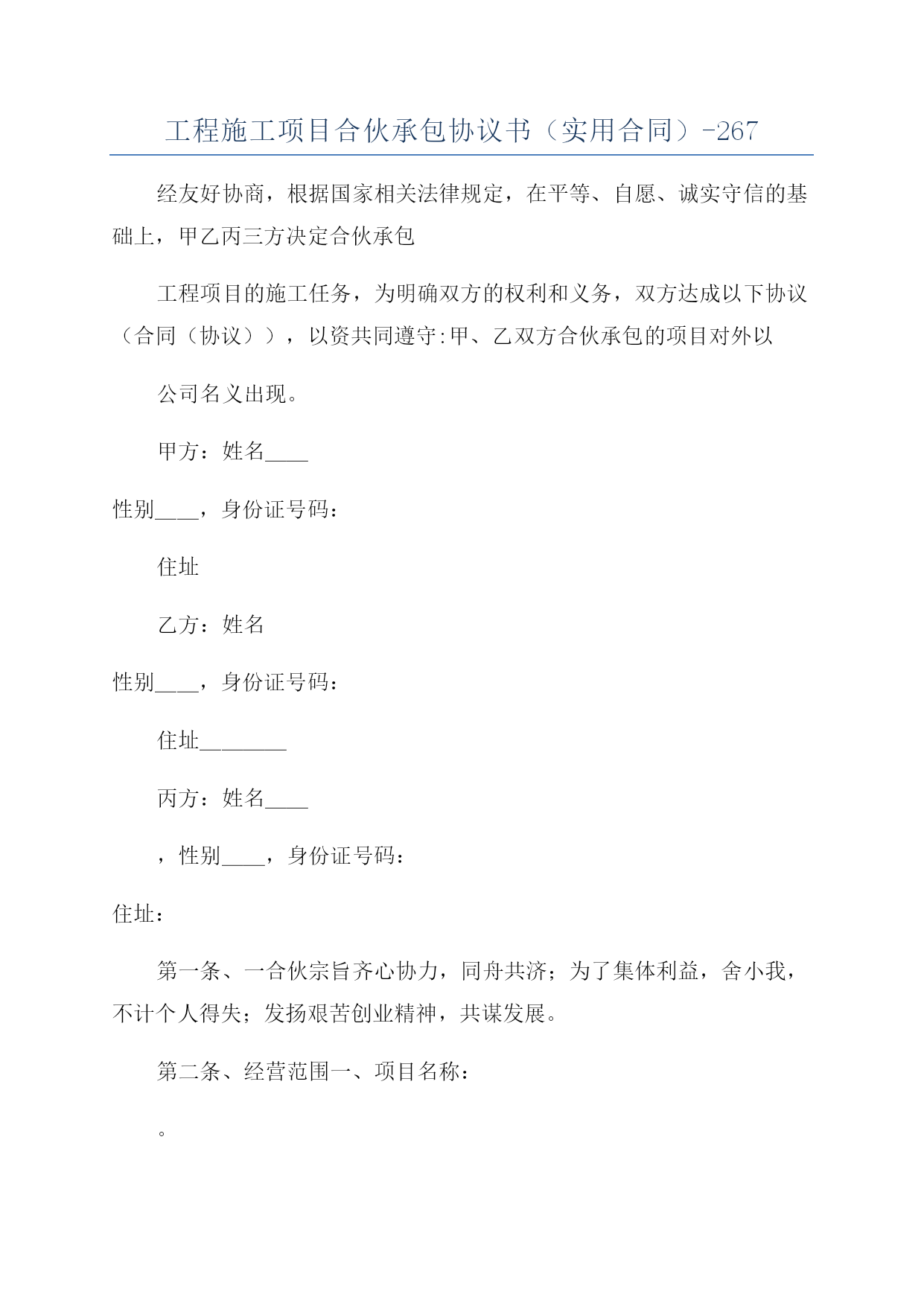 工程施工项目合伙承包协议书（实用合同）-267

经友好协商，根据国家相关法律规定，在平等、自愿、诚实守信的基础上，甲乙丙三方决定合伙承包

工程项目的施工任务，为明确双方的权利和义务，双方达成以下协议（合同（协议）），以资共同遵守:甲、乙双方合伙承包的项目对外以

公司名义出现。

甲方：姓名____

性别____，身份证号码：

住址

乙方：姓名

性别____，身份证号码：

住址________

丙方：姓名____

，性别____，身份证号码：

住址：

第一条、一合伙宗旨齐心协力，同舟共济；为了集体利益，舍小我，不计个人得失；发扬艰苦创业精神，共谋发展。

第二条、经营范围一、项目名称：

。